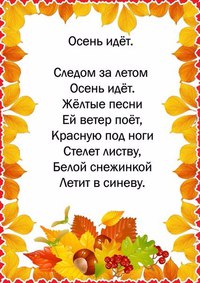 Осень идёт.

Следом за летом
Осень идёт.
Жёлтые песни
Ей ветер поёт,
Красную под ноги
Стелет листву,
Белой снежинкой
Летит в синеву.